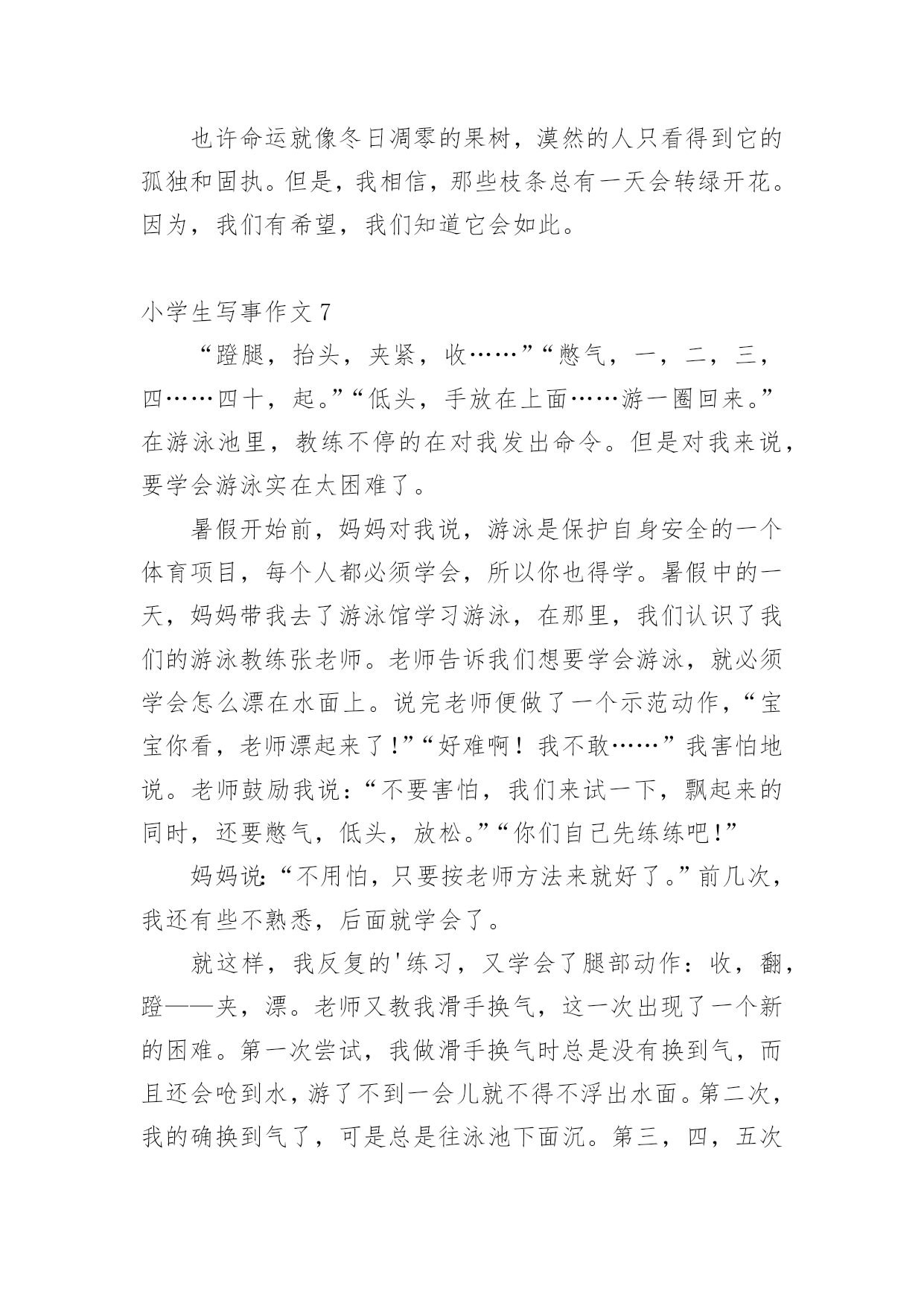 也许命运就像冬日凋零的果树，漠然的人只看得到它的孤独和固执。但是，我相信，那些枝条总有一天会转绿开花。因为，我们有希望，我们知道它会如此。

小学生写事作文 7

“蹬腿，抬头，夹紧，收……”“憋气，一，二，三，四……四十，起。”“低头，手放在上面……游一圈回来。”在游泳池里，教练不停的在对我发出命令。但是对我来说，要学会游泳实在太困难了。

暑假开始前，妈妈对我说，游泳是保护自身安全的一个体育项目，每个人都必须学会，所以你也得学。暑假中的一天，妈妈带我去了游泳馆学习游泳，在那里，我们认识了我们的游泳教练张老师。老师告诉我们想要学会游泳，就必须学会怎么漂在水面上。说完老师便做了一个示范动作，“宝宝你看，老师漂起来了!”“好难啊！我不敢……”我害怕地说。老师鼓励我说：“不要害怕，我们来试一下，飘起来的同时，还要憋气，低头，放松。”“你们自己先练练吧!”

妈妈说:“不用怕，只要按老师方法来就好了。”前几次，我还有些不熟悉，后面就学会了。

就这样，我反复的'练习，又学会了腿部动作：收，翻，蹬——夹，漂。老师又教我滑手换气，这一次出现了一个新的困难。第一次尝试，我做滑手换气时总是没有换到气，而且还会呛到水，游了不到一会儿就不得不浮出水面。第二次，我的确换到气了，可是总是往泳池下面沉。第三，四，五次